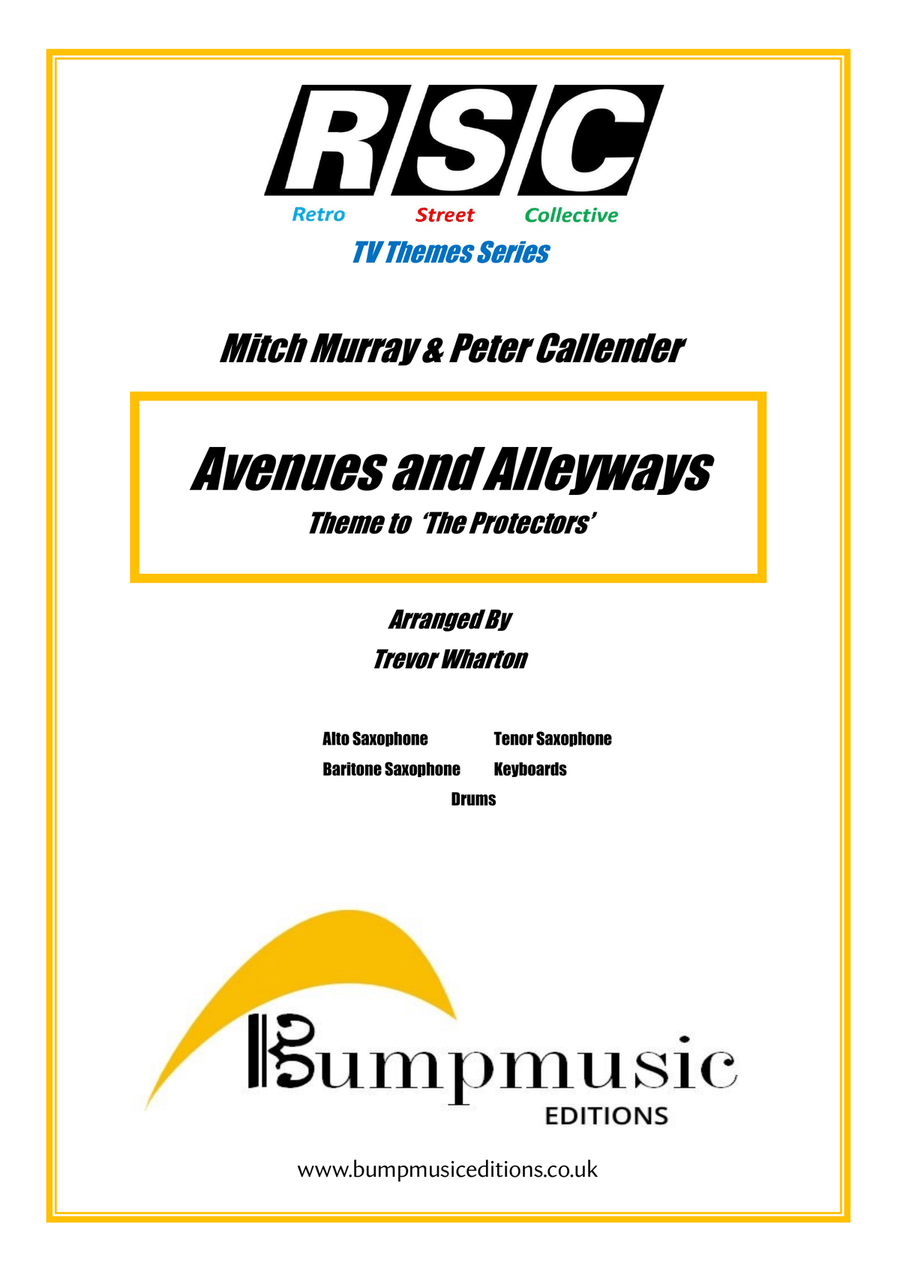 RSC

Retro Street Collective

TV Themes Series

Mitch Murray & Peter Callender

Avenues and Alleyways

Theme to 'The Protectors'

Arranged By
Trevor Wharton

Alto Saxophone Tenor Saxophone
Baritone Saxophone Keyboards
Drums

Bumpmusic
EDITIONS

www.bumpmusiceditions.co.uk